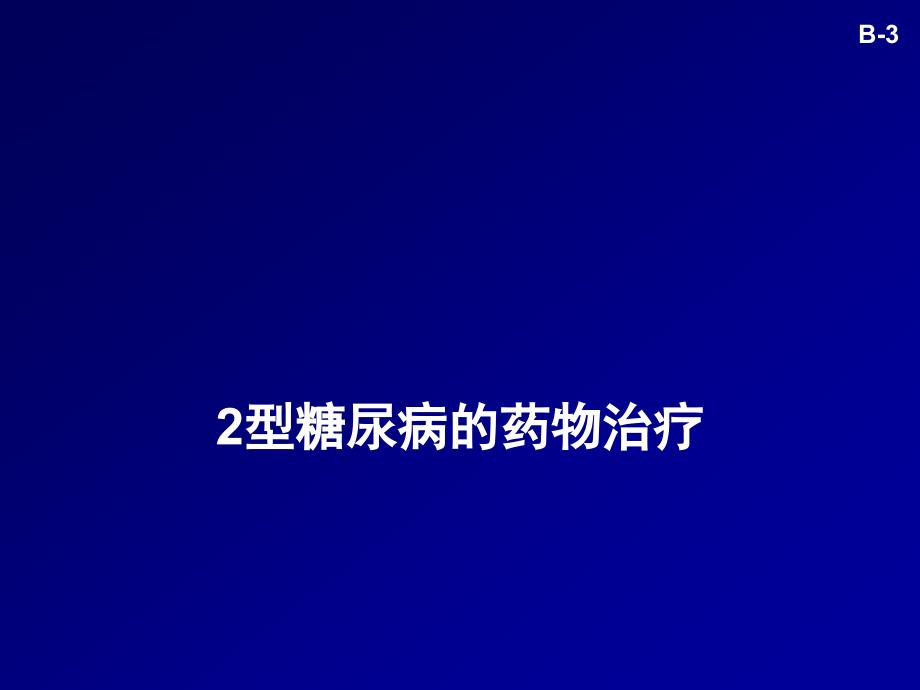 B-3

2型糖尿病的药物治疗